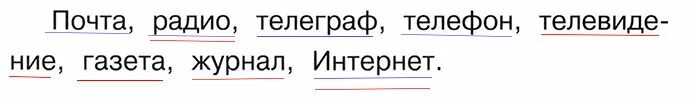 Почта, радио, телеграф, телефон, телевидение, газета, журнал, Интернет.